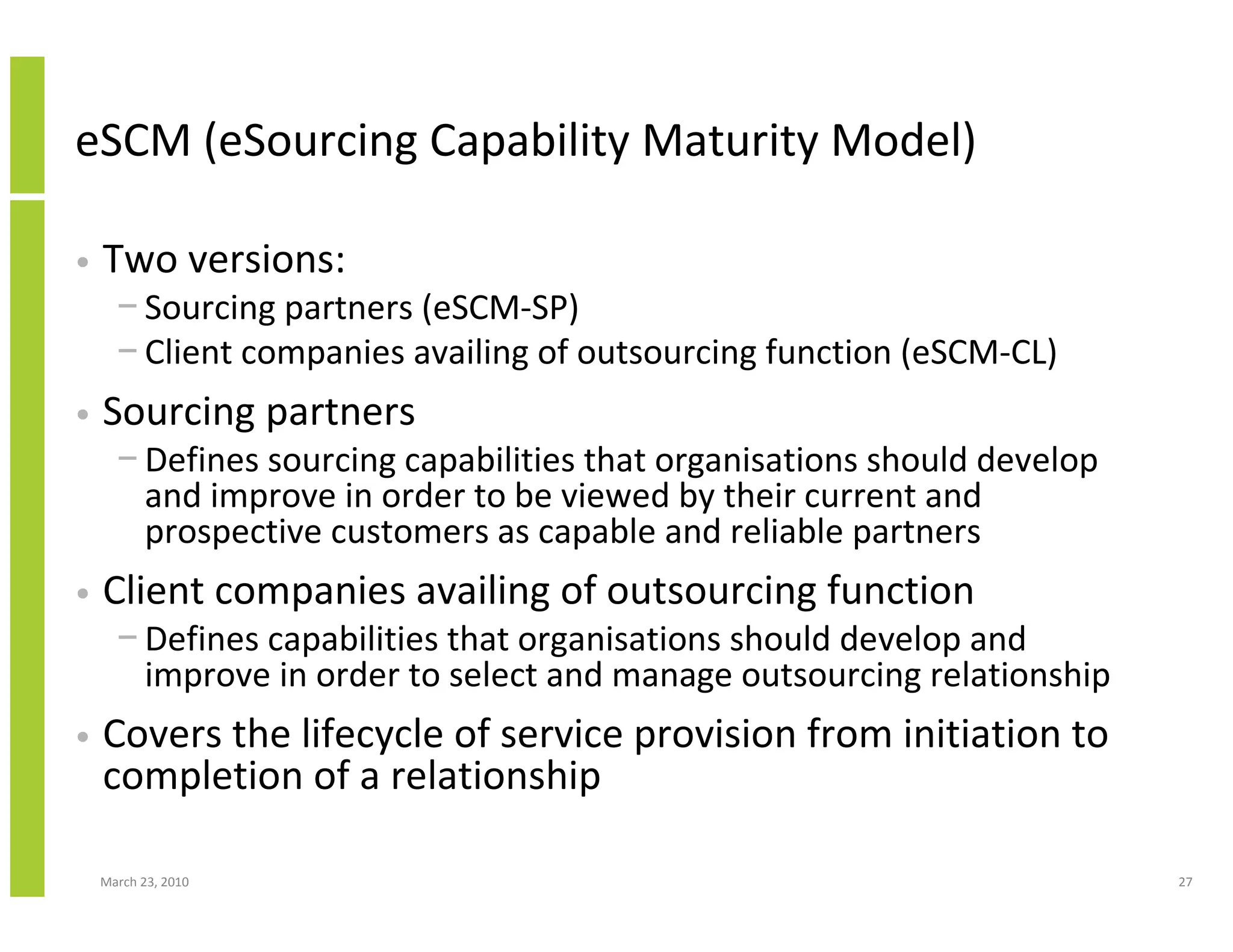 eSCM (eSourcing Capability Maturity Model)

• Two versions:
– Sourcing partners (eSCM-SP)
– Client companies availing of outsourcing function (eSCM-CL)

• Sourcing partners
– Defines sourcing capabilities that organisations should develop and improve in order to be viewed by their current and prospective customers as capable and reliable partners

• Client companies availing of outsourcing function
– Defines capabilities that organisations should develop and improve in order to select and manage outsourcing relationship

• Covers the lifecycle of service provision from initiation to completion of a relationship

March 23, 2010

27